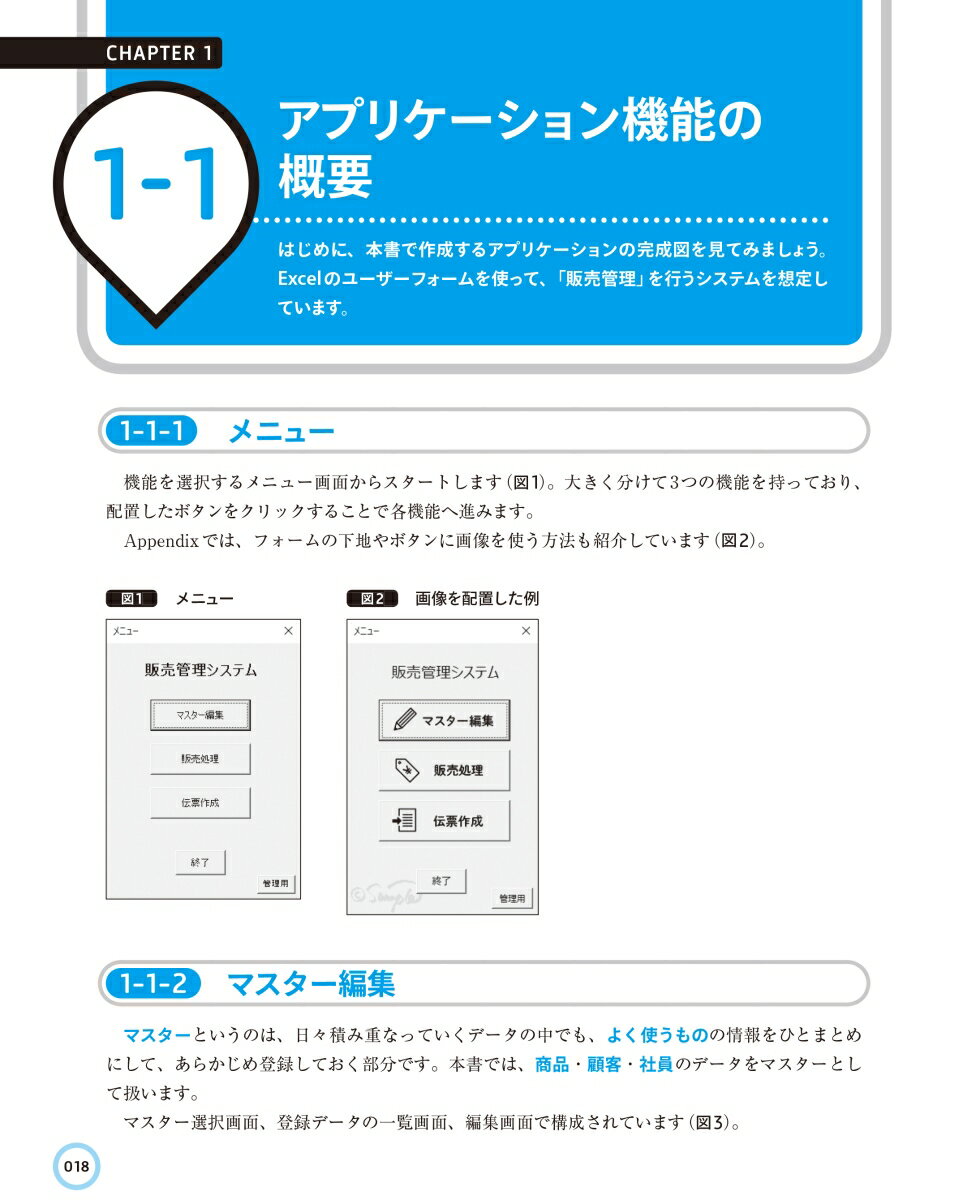 CHAPTER 1

1-1

アプリケーション機能の概要

はじめに、本書で作成するアプリケーションの完成図を見てみましょう。Excelのユーザーフォームを使って、「販売管理」を行うシステムを想定しています。

1-1-1 メニュー

機能を選択するメニュー画面からスタートします（図1）。大きく分けて3つの機能を持っており、配置したボタンをクリックすることで各機能へ進みます。

Appendixでは、フォームの下地やボタンに画像を使う方法も紹介しています（図2）。

図1 メニュー

メニュー ×

販売管理システム

マスター編集

販売処理

伝票作成

終了

管理用

図2 画像を配置した例

メニュー ×

販売管理システム

マスター編集

販売処理

伝票作成

終了

管理用

©Sample

1-1-2 マスター編集

マスターというのは、日々積み重なっていくデータの中でも、よく使うものの情報をひとまとめにして、あらかじめ登録しておく部分です。本書では、商品・顧客・社員のデータをマスターとして扱います。

マスター選択画面、登録データの一覧画面、編集画面で構成されています（図3）。

018